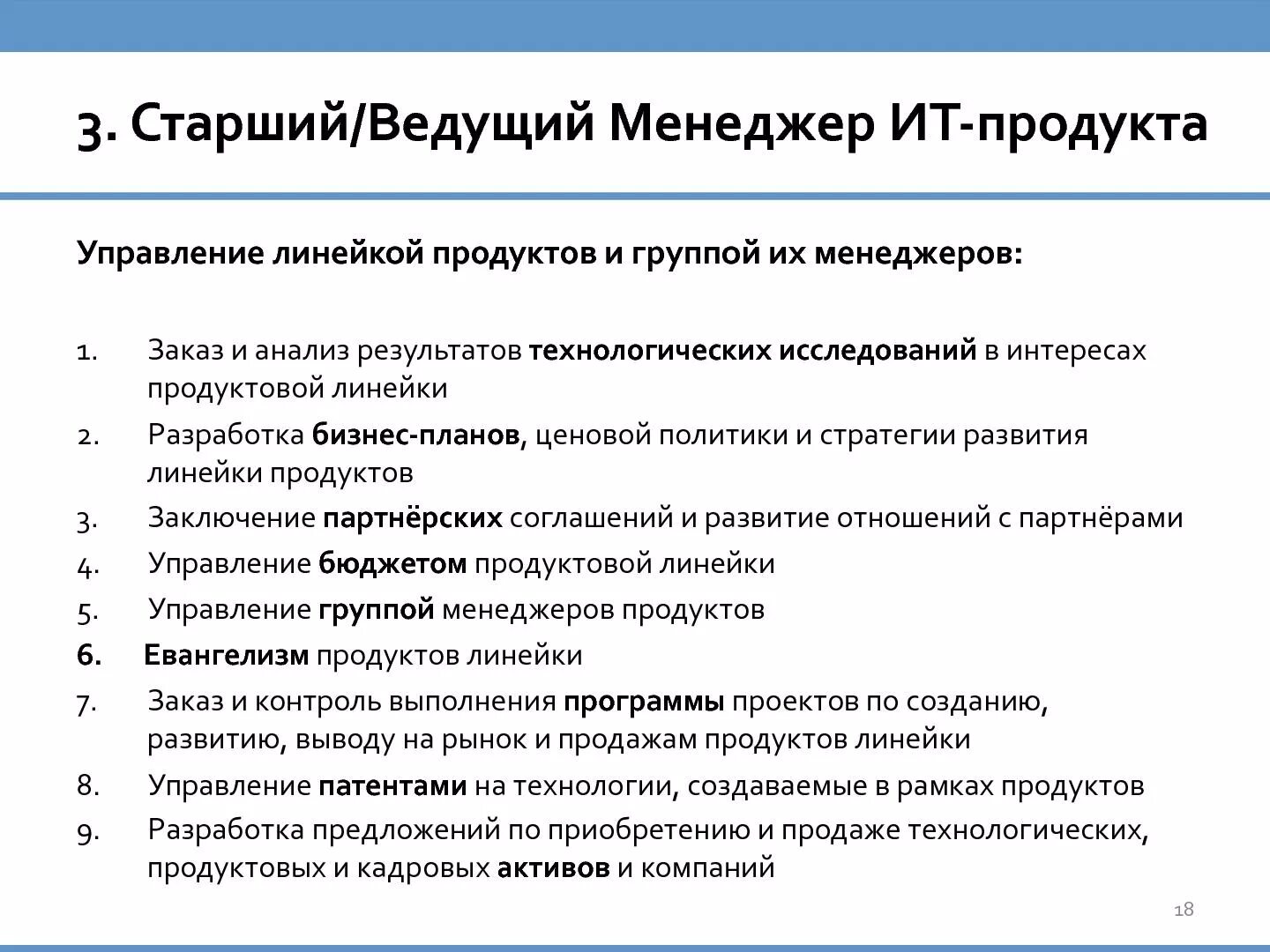 3. Старший/Ведущий Менеджер ИТ-продукта

Управление линейкой продуктов и группой их менеджеров:

1. Заказ и анализ результатов технологических исследований в интересах продуктовой линейки
2. Разработка бизнес-планов, ценовой политики и стратегии развития линейки продуктов
3. Заключение партнёрских соглашений и развитие отношений с партнёрами
4. Управление бюджетом продуктовой линейки
5. Управление группой менеджеров продуктов
6. Евангелизм продуктов линейки
7. Заказ и контроль выполнения программы проектов по созданию, развитию, выводу на рынок и продажам продуктов линейки
8. Управление патентами на технологии, создаваемые в рамках продуктов
9. Разработка предложений по приобретению и продаже технологических, продуктовых и кадровых активов и компаний

18